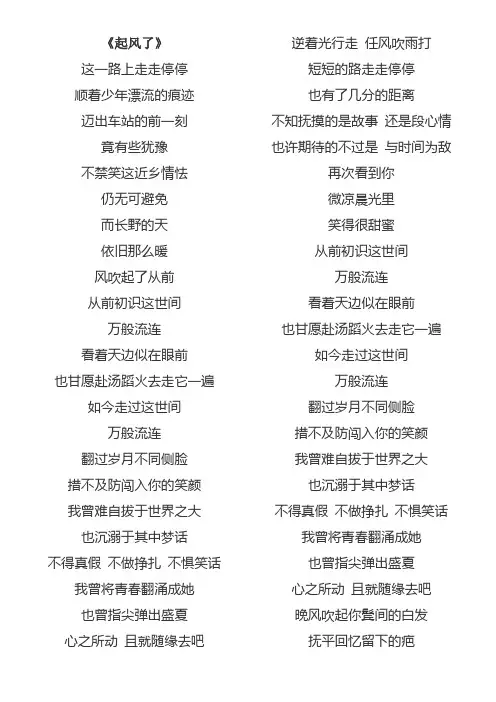 《起风了》
这一路上走走停停
顺着少年漂流的痕迹
迈出车站的前一刻
竟有些犹豫
不禁笑这近乡情怯
仍无可避免
而长野的天
依旧那么暖
风吹起了从前
从前初识这世间
万般流连
看着天边似在眼前
也甘愿赴汤蹈火去走它一遍
如今走过这世间
万般流连
翻过岁月不同侧脸
措不及防闯入你的笑颜
我曾难自拔于世界之大
也沉溺于其中梦话
不得真假 不做挣扎 不惧笑话
我曾将青春翻涌成她
也曾指尖弹出盛夏
心之所动 且就随缘去吧

逆着光行走 任风吹雨打
短短的路走走停停
也有了几分的距离
不知抚摸的是故事 还是段心情
也许期待的不过是 与时间为敌
再次看到你
微凉晨光里
笑得很甜蜜
从前初识这世间
万般流连
看着天边似在眼前
也甘愿赴汤蹈火去走它一遍
如今走过这世间
万般流连
翻过岁月不同侧脸
措不及防闯入你的笑颜
我曾难自拔于世界之大
也沉溺于其中梦话
不得真假 不做挣扎 不惧笑话
我曾将青春翻涌成她
也曾指尖弹出盛夏
心之所动 且就随缘去吧
晚风吹起你鬓间的白发
抚平回忆留下的疤